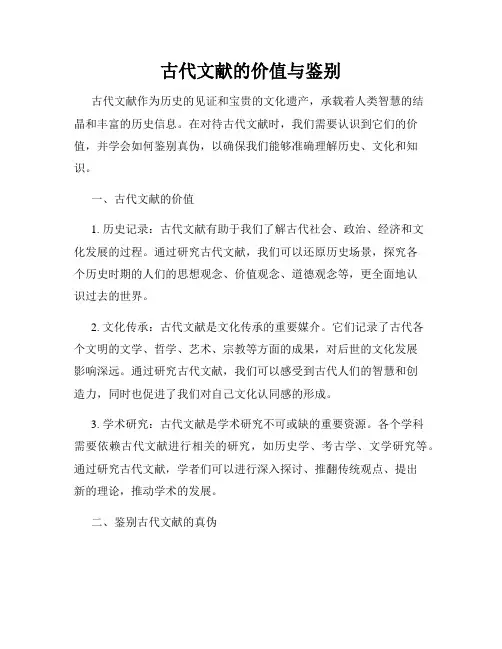 古代文献的价值与鉴别

古代文献作为历史的见证和宝贵的文化遗产，承载着人类智慧的结晶和丰富的历史信息。在对待古代文献时，我们需要认识到它们的价值，并学会如何鉴别真伪，以确保我们能够准确理解历史、文化和知识。

一、古代文献的价值

1. 历史记录：古代文献有助于我们了解古代社会、政治、经济和文化发展的过程。通过研究古代文献，我们可以还原历史场景，探究各个历史时期的人们的思想观念、价值观念、道德观念等，更全面地认识过去的世界。

2. 文化传承：古代文献是文化传承的重要媒介。它们记录了古代各个文明的文学、哲学、艺术、宗教等方面的成果，对后世的文化发展影响深远。通过研究古代文献，我们可以感受到古代人们的智慧和创造力，同时也促进了我们对自己文化认同感的形成。

3. 学术研究：古代文献是学术研究不可或缺的重要资源。各个学科需要依赖古代文献进行相关的研究，如历史学、考古学、文学研究等。通过研究古代文献，学者们可以进行深入探讨、推翻传统观点、提出新的理论，推动学术的发展。

二、鉴别古代文献的真伪